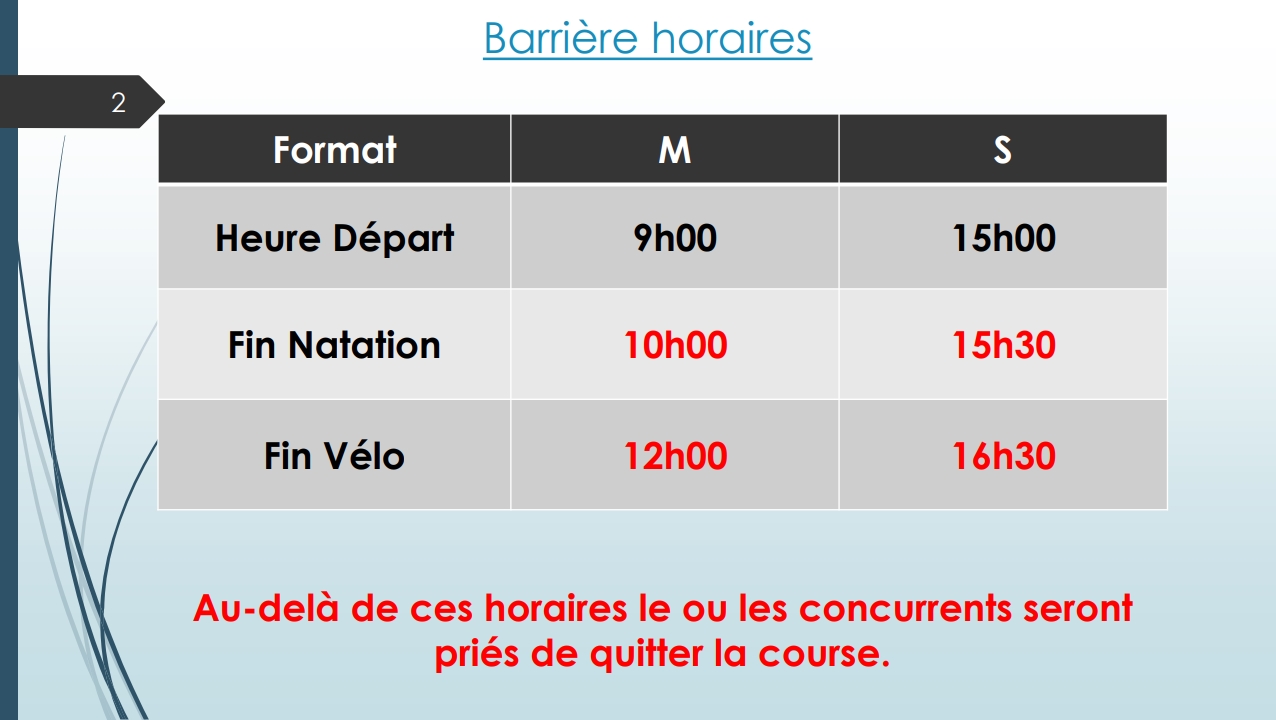 Barrière horaires

2

| Format | M | S |
|---|---|---|
| Heure Départ | 9h00 | 15h00 |
| Fin Natation | 10h00 | 15h30 |
| Fin Vélo | 12h00 | 16h30 |

Au-delà de ces horaires le ou les concurrents seront priés de quitter la course.